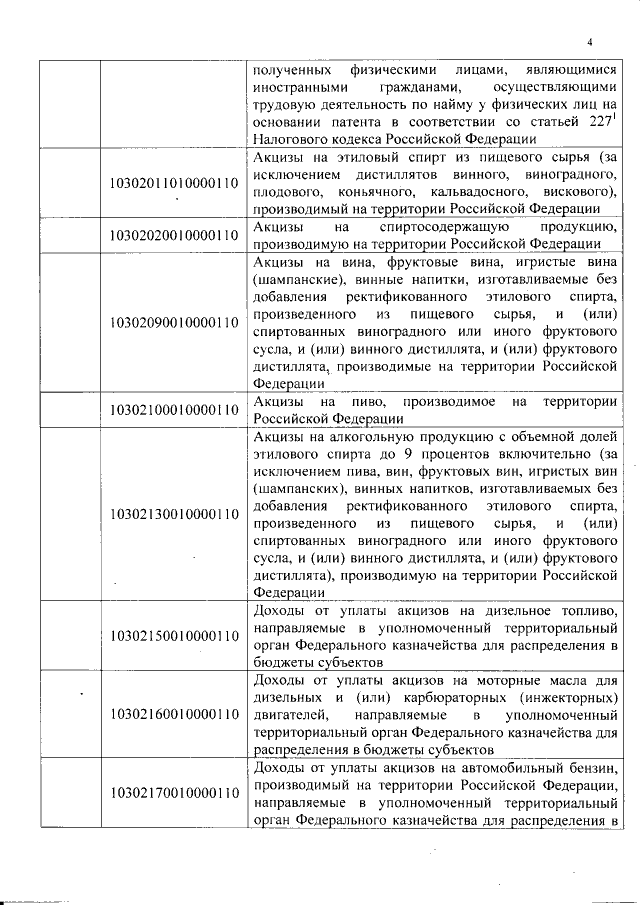 4

| | | |
|---|---|---|
| | | полученных физическими лицами, являющимися иностранными гражданами, осуществляющими трудовую деятельность по найму у физических лиц на основании патента в соответствии со статьей $227^1$ Налогового кодекса Российской Федерации |
| | 10302011010000110 | Акцизы на этиловый спирт из пищевого сырья (за исключением дистиллятов винного, виноградного, плодового, коньячного, кальвадосного, вискового), производимый на территории Российской Федерации |
| | 10302020010000110 | Акцизы на спиртосодержащую продукцию, производимую на территории Российской Федерации |
| | 10302090010000110 | Акцизы на вина, фруктовые вина, игристые вина (шампанские), винные напитки, изготавливаемые без добавления ректификованного этилового спирта, произведенного из пищевого сырья, и (или) спиртованных виноградного или иного фруктового сусла, и (или) винного дистиллята, и (или) фруктового дистиллята, производимые на территории Российской Федерации |
| | 10302100010000110 | Акцизы на пиво, производимое на территории Российской Федерации |
| | 10302130010000110 | Акцизы на алкогольную продукцию с объемной долей этилового спирта до 9 процентов включительно (за исключением пива, вин, фруктовых вин, игристых вин (шампанских), винных напитков, изготавливаемых без добавления ректификованного этилового спирта, произведенного из пищевого сырья, и (или) спиртованных виноградного или иного фруктового сусла, и (или) винного дистиллята, и (или) фруктового дистиллята), производимую на территории Российской Федерации |
| | 10302150010000110 | Доходы от уплаты акцизов на дизельное топливо, направляемые в уполномоченный территориальный орган Федерального казначейства для распределения в бюджеты субъектов |
| | 10302160010000110 | Доходы от уплаты акцизов на моторные масла для дизельных и (или) карбюраторных (инжекторных) двигателей, направляемые в уполномоченный территориальный орган Федерального казначейства для распределения в бюджеты субъектов |
| | 10302170010000110 | Доходы от уплаты акцизов на автомобильный бензин, производимый на территории Российской Федерации, направляемые в уполномоченный территориальный орган Федерального казначейства для распределения в |